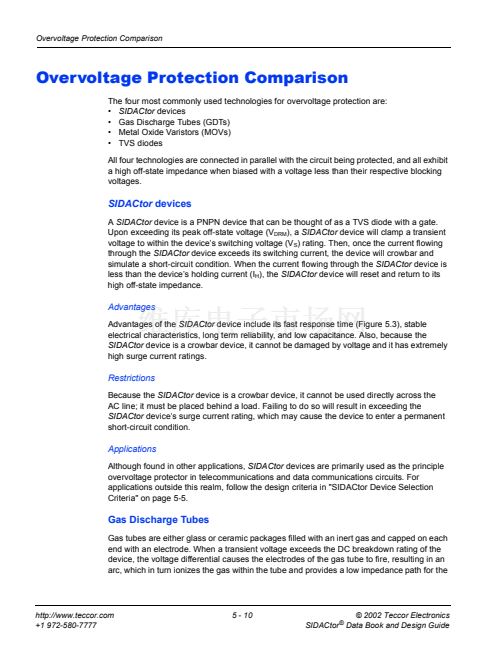 Overvoltage Protection Comparison

Overvoltage Protection Comparison

The four most commonly used technologies for overvoltage protection are:
• SIDACtor devices
• Gas Discharge Tubes (GDTs)
• Metal Oxide Varistors (MOVs)
• TVS diodes

All four technologies are connected in parallel with the circuit being protected, and all exhibit a high off-state impedance when biased with a voltage less than their respective blocking voltages.

SIDACtor devices

A SIDACtor device is a PNPN device that can be thought of as a TVS diode with a gate. Upon exceeding its peak off-state voltage ($V_{DRM}$), a SIDACtor device will clamp a transient voltage to within the device's switching voltage ($V_S$) rating. Then, once the current flowing through the SIDACtor device exceeds its switching current, the device will crowbar and simulate a short-circuit condition. When the current flowing through the SIDACtor device is less than the device's holding current ($I_H$), the SIDACtor device will reset and return to its high off-state impedance.

Advantages

Advantages of the SIDACtor device include its fast response time (Figure 5.3), stable electrical characteristics, long term reliability, and low capacitance. Also, because the SIDACtor device is a crowbar device, it cannot be damaged by voltage and it has extremely high surge current ratings.

Restrictions

Because the SIDACtor device is a crowbar device, it cannot be used directly across the AC line; it must be placed behind a load. Failing to do so will result in exceeding the SIDACtor device's surge current rating, which may cause the device to enter a permanent short-circuit condition.

Applications

Although found in other applications, SIDACtor devices are primarily used as the principle overvoltage protector in telecommunications and data communications circuits. For applications outside this realm, follow the design criteria in "SIDACtor Device Selection Criteria" on page 5-5.

Gas Discharge Tubes

Gas tubes are either glass or ceramic packages filled with an inert gas and capped on each end with an electrode. When a transient voltage exceeds the DC breakdown rating of the device, the voltage differential causes the electrodes of the gas tube to fire, resulting in an arc, which in turn ionizes the gas within the tube and provides a low impedance path for the

http://www.teccor.com
+1 972-580-7777
5 - 10
© 2002 Teccor Electronics
SIDACtor® Data Book and Design Guide